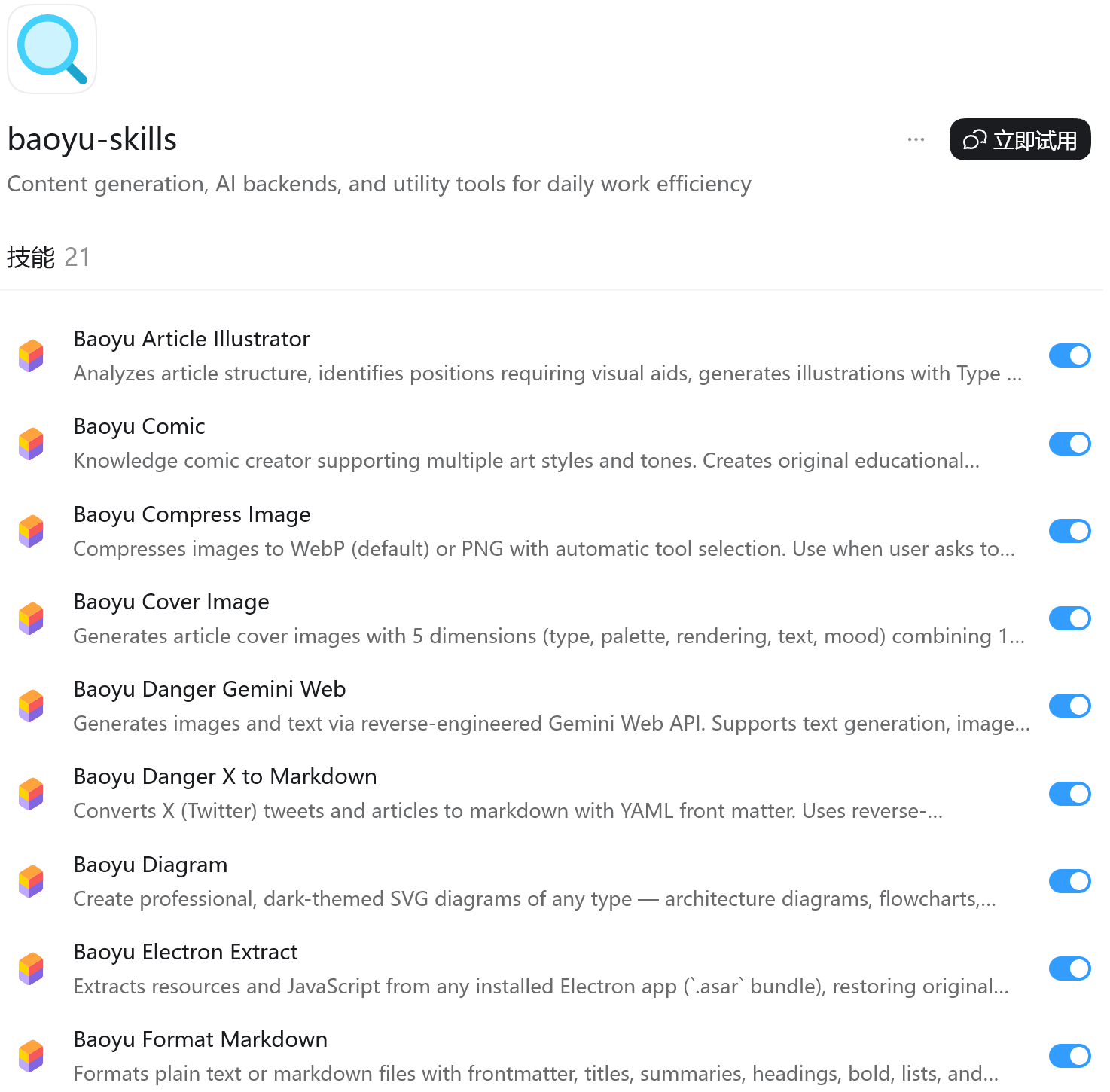 baoyu-skills

··· 立即试用

Content generation, AI backends, and utility tools for daily work efficiency

技能 21

Baoyu Article Illustrator
Analyzes article structure, identifies positions requiring visual aids, generates illustrations with Type ...

Baoyu Comic
Knowledge comic creator supporting multiple art styles and tones. Creates original educational...

Baoyu Compress Image
Compresses images to WebP (default) or PNG with automatic tool selection. Use when user asks to...

Baoyu Cover Image
Generates article cover images with 5 dimensions (type, palette, rendering, text, mood) combining 1...

Baoyu Danger Gemini Web
Generates images and text via reverse-engineered Gemini Web API. Supports text generation, image...

Baoyu Danger X to Markdown
Converts X (Twitter) tweets and articles to markdown with YAML front matter. Uses reverse-...

Baoyu Diagram
Create professional, dark-themed SVG diagrams of any type — architecture diagrams, flowcharts,...

Baoyu Electron Extract
Extracts resources and JavaScript from any installed Electron app (`.asar` bundle), restoring original...

Baoyu Format Markdown
Formats plain text or markdown files with frontmatter, titles, summaries, headings, bold, lists, and...